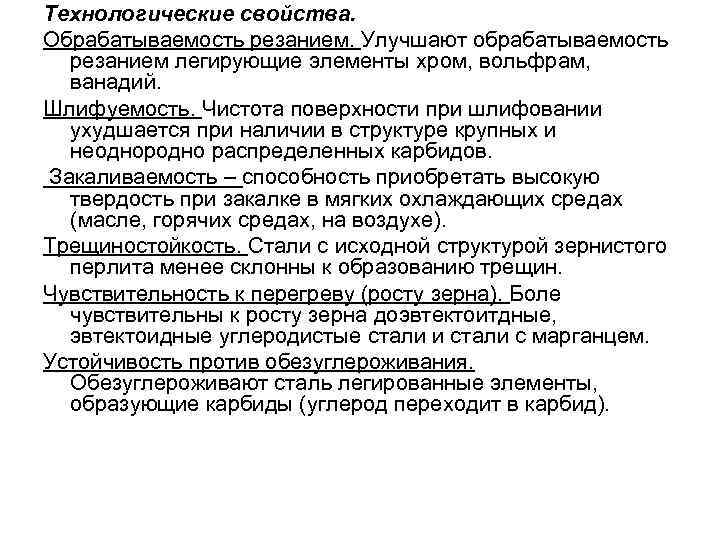 Технологические свойства.

Обрабатываемость резанием. Улучшают обрабатываемость резанием легирующие элементы хром, вольфрам, ванадий.

Шлифуемость. Чистота поверхности при шлифовании ухудшается при наличии в структуре крупных и неоднородно распределенных карбидов.

Закаливаемость – способность приобретать высокую твердость при закалке в мягких охлаждающих средах (масле, горячих средах, на воздухе).

Трещиностойкость. Стали с исходной структурой зернистого перлита менее склонны к образованию трещин.

Чувствительность к перегреву (росту зерна). Боле чувствительны к росту зерна доэвтектоитдные, эвтектоидные углеродистые стали и стали с марганцем.

Устойчивость против обезуглероживания. Обезуглероживают сталь легированные элементы, образующие карбиды (углерод переходит в карбид).